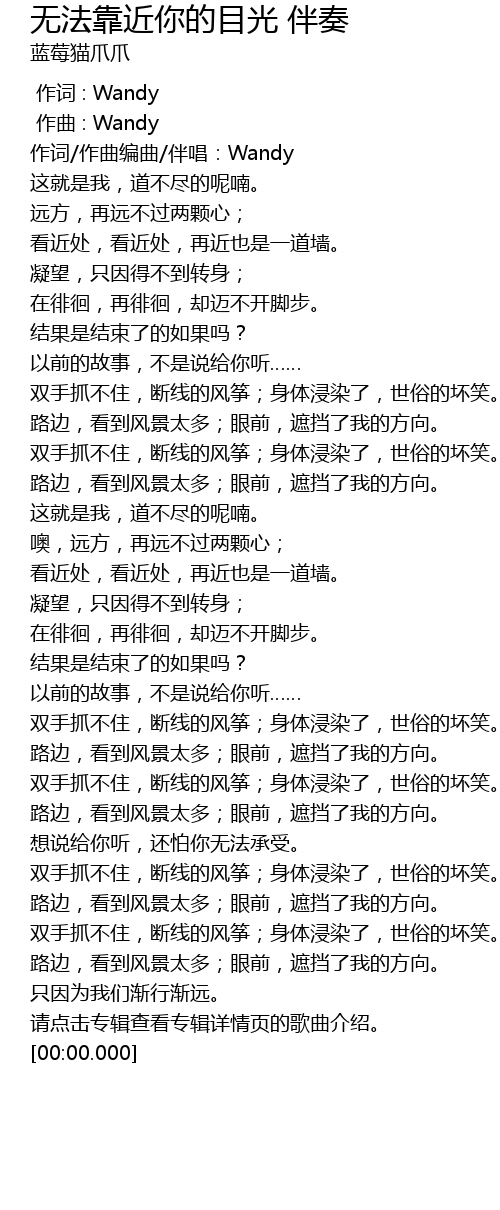 无法靠近你的目光 伴奏
蓝莓猫爪爪

作词 : Wandy
作曲 : Wandy
作词/作曲编曲/伴唱：Wandy
这就是我，道不尽的呢喃。
远方，再远不过两颗心；
看近处，看近处，再近也是一道墙。
凝望，只因得不到转身；
在徘徊，再徘徊，却迈不开脚步。
结果是结束了的如果吗？
以前的故事，不是说给你听……
双手抓不住，断线的风筝；身体浸染了，世俗的坏笑。
路边，看到风景太多；眼前，遮挡了我的方向。
双手抓不住，断线的风筝；身体浸染了，世俗的坏笑。
路边，看到风景太多；眼前，遮挡了我的方向。
这就是我，道不尽的呢喃。
噢，远方，再远不过两颗心；
看近处，看近处，再近也是一道墙。
凝望，只因得不到转身；
在徘徊，再徘徊，却迈不开脚步。
结果是结束了的如果吗？
以前的故事，不是说给你听……
双手抓不住，断线的风筝；身体浸染了，世俗的坏笑。
路边，看到风景太多；眼前，遮挡了我的方向。
双手抓不住，断线的风筝；身体浸染了，世俗的坏笑。
路边，看到风景太多；眼前，遮挡了我的方向。
想说给你听，还怕你无法承受。
双手抓不住，断线的风筝；身体浸染了，世俗的坏笑。
路边，看到风景太多；眼前，遮挡了我的方向。
双手抓不住，断线的风筝；身体浸染了，世俗的坏笑。
路边，看到风景太多；眼前，遮挡了我的方向。
只因为我们渐行渐远。
请点击专辑查看专辑详情页的歌曲介绍。
[00:00.000]